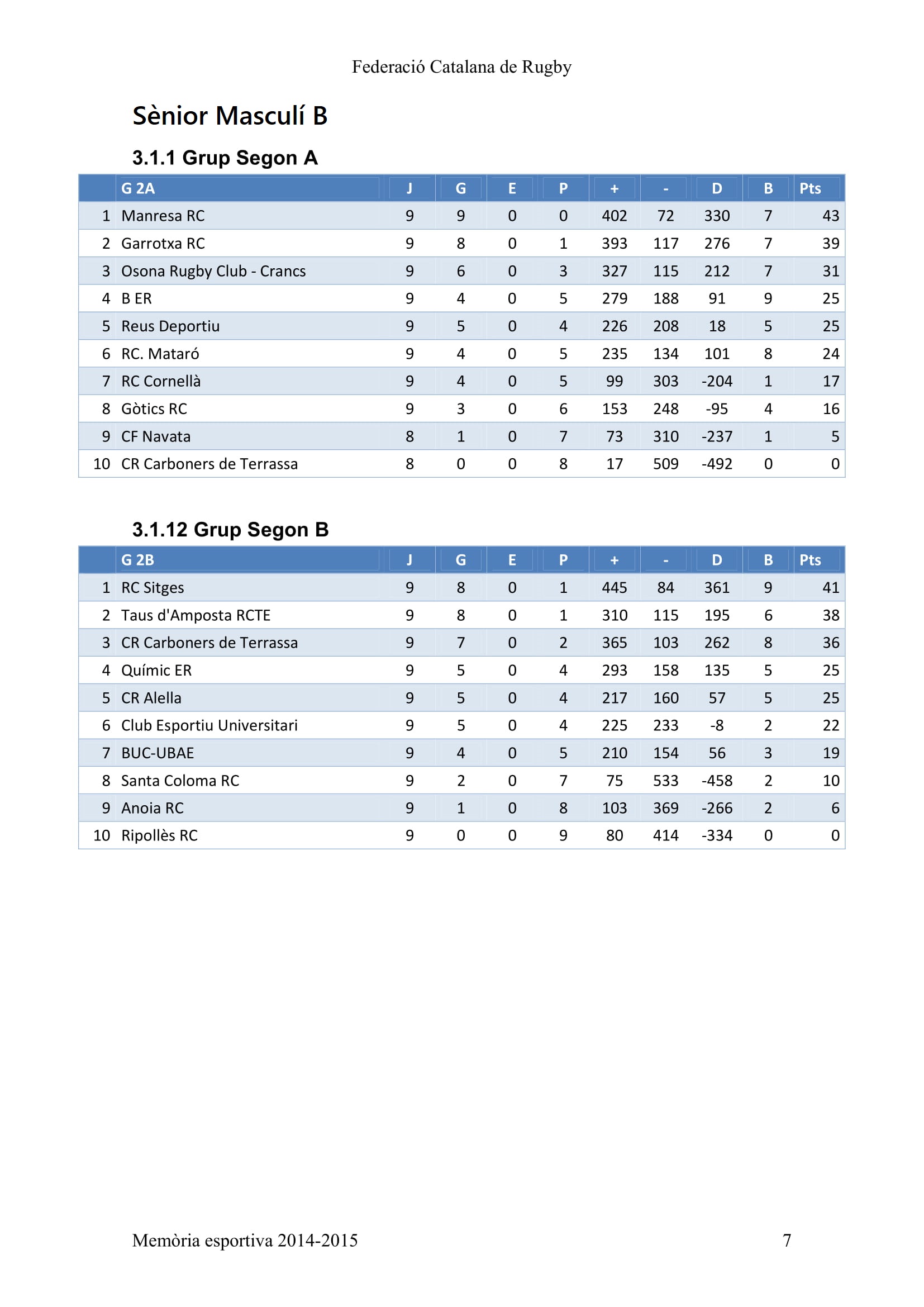 Federació Catalana de Rugby

Sènior Masculí B

3.1.1 Grup Segon A

| | G 2A | J | G | E | P | + | - | D | B | Pts |
|---|---|---|---|---|---|---|---|---|---|---|
| 1 | Manresa RC | 9 | 9 | 0 | 0 | 402 | 72 | 330 | 7 | 43 |
| 2 | Garrotxa RC | 9 | 8 | 0 | 1 | 393 | 117 | 276 | 7 | 39 |
| 3 | Osona Rugby Club - Crancs | 9 | 6 | 0 | 3 | 327 | 115 | 212 | 7 | 31 |
| 4 | B ER | 9 | 4 | 0 | 5 | 279 | 188 | 91 | 9 | 25 |
| 5 | Reus Deportiu | 9 | 5 | 0 | 4 | 226 | 208 | 18 | 5 | 25 |
| 6 | RC. Mataró | 9 | 4 | 0 | 5 | 235 | 134 | 101 | 8 | 24 |
| 7 | RC Cornellà | 9 | 4 | 0 | 5 | 99 | 303 | -204 | 1 | 17 |
| 8 | Gòtics RC | 9 | 3 | 0 | 6 | 153 | 248 | -95 | 4 | 16 |
| 9 | CF Navata | 8 | 1 | 0 | 7 | 73 | 310 | -237 | 1 | 5 |
| 10 | CR Carboners de Terrassa | 8 | 0 | 0 | 8 | 17 | 509 | -492 | 0 | 0 |

3.1.12 Grup Segon B

| | G 2B | J | G | E | P | + | - | D | B | Pts |
|---|---|---|---|---|---|---|---|---|---|---|
| 1 | RC Sitges | 9 | 8 | 0 | 1 | 445 | 84 | 361 | 9 | 41 |
| 2 | Taus d'Amposta RCTE | 9 | 8 | 0 | 1 | 310 | 115 | 195 | 6 | 38 |
| 3 | CR Carboners de Terrassa | 9 | 7 | 0 | 2 | 365 | 103 | 262 | 8 | 36 |
| 4 | Químic ER | 9 | 5 | 0 | 4 | 293 | 158 | 135 | 5 | 25 |
| 5 | CR Alella | 9 | 5 | 0 | 4 | 217 | 160 | 57 | 5 | 25 |
| 6 | Club Esportiu Universitari | 9 | 5 | 0 | 4 | 225 | 233 | -8 | 2 | 22 |
| 7 | BUC-UBAE | 9 | 4 | 0 | 5 | 210 | 154 | 56 | 3 | 19 |
| 8 | Santa Coloma RC | 9 | 2 | 0 | 7 | 75 | 533 | -458 | 2 | 10 |
| 9 | Anoia RC | 9 | 1 | 0 | 8 | 103 | 369 | -266 | 2 | 6 |
| 10 | Ripollès RC | 9 | 0 | 0 | 9 | 80 | 414 | -334 | 0 | 0 |

Memòria esportiva 2014-2015 7